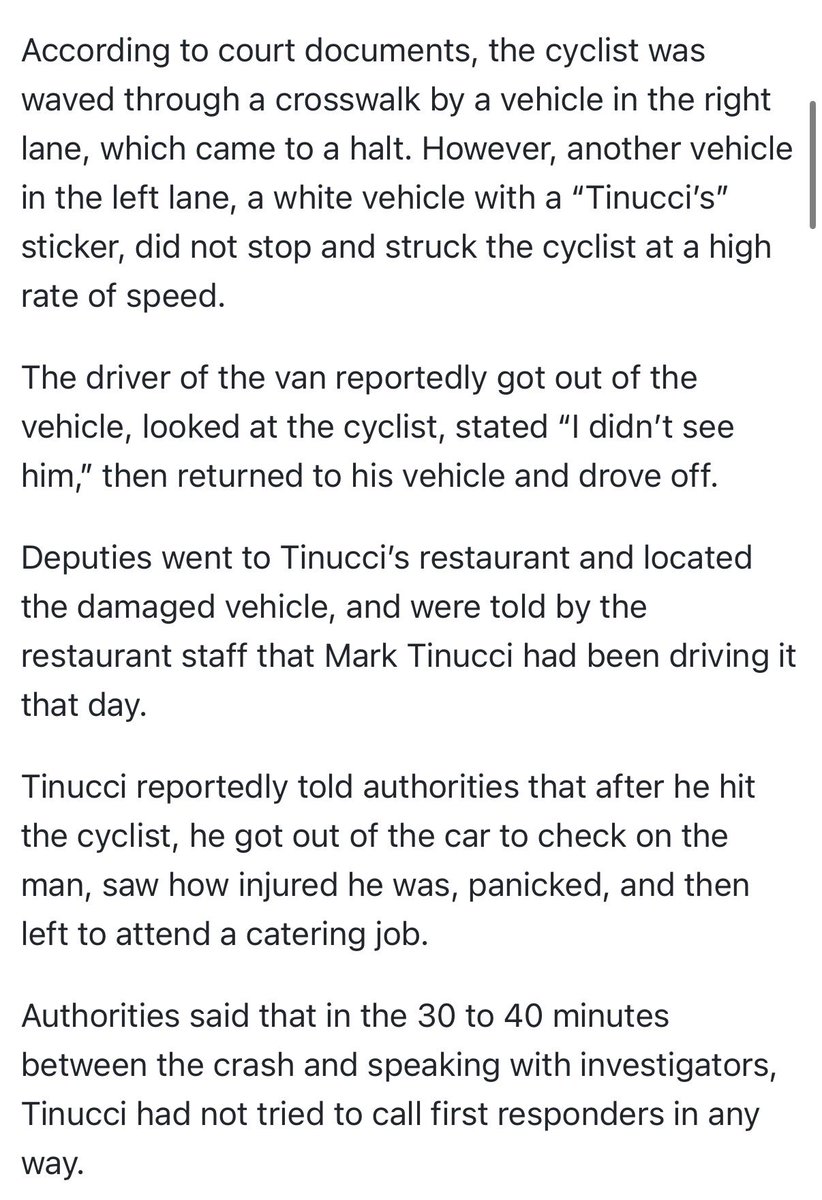 According to court documents, the cyclist was waved through a crosswalk by a vehicle in the right lane, which came to a halt. However, another vehicle in the left lane, a white vehicle with a “Tinucci’s” sticker, did not stop and struck the cyclist at a high rate of speed.

The driver of the van reportedly got out of the vehicle, looked at the cyclist, stated “I didn’t see him,” then returned to his vehicle and drove off.

Deputies went to Tinucci’s restaurant and located the damaged vehicle, and were told by the restaurant staff that Mark Tinucci had been driving it that day.

Tinucci reportedly told authorities that after he hit the cyclist, he got out of the car to check on the man, saw how injured he was, panicked, and then left to attend a catering job.

Authorities said that in the 30 to 40 minutes between the crash and speaking with investigators, Tinucci had not tried to call first responders in any way.